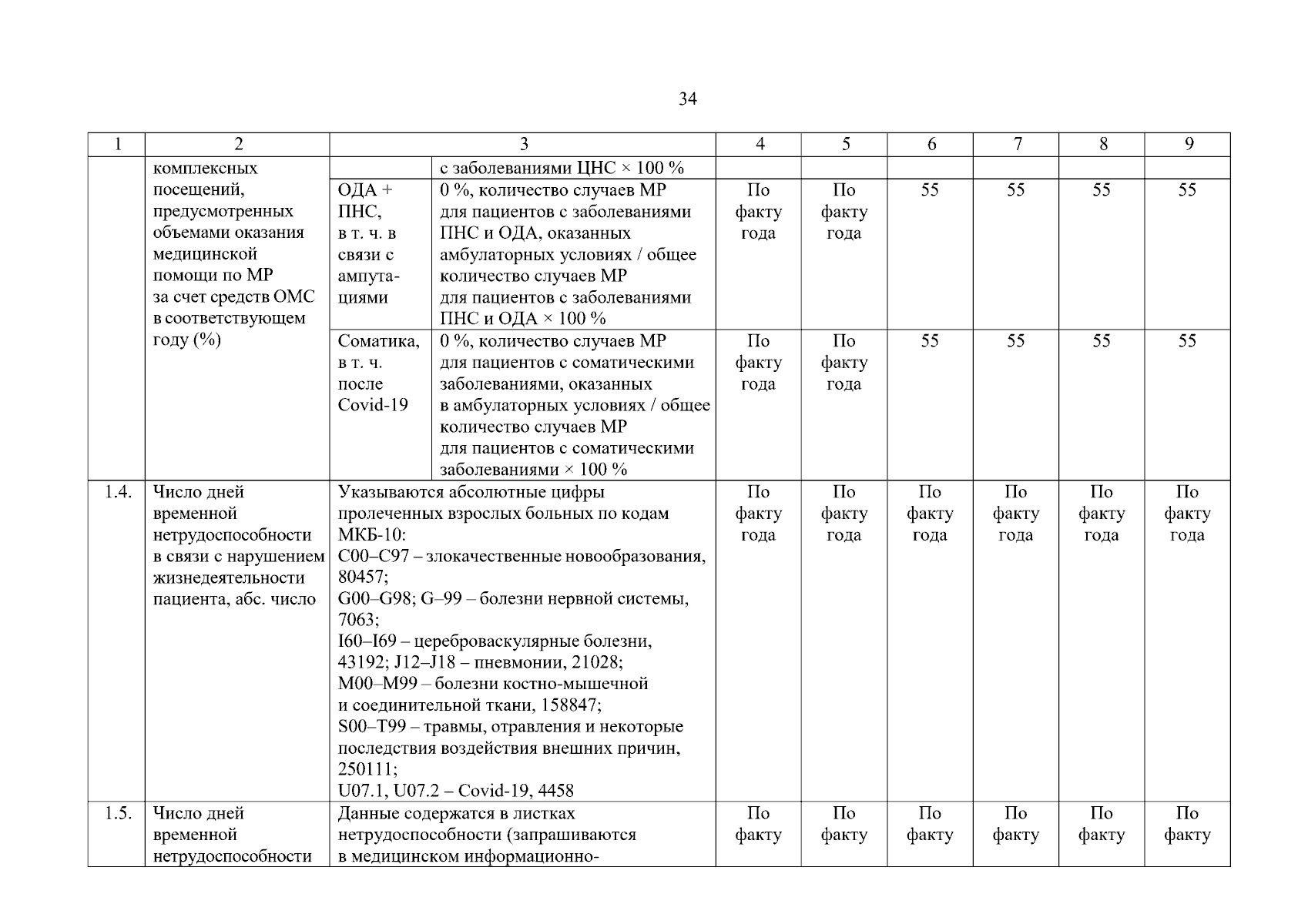 34

| 1 | 2 | 3 | | 4 | 5 | 6 | 7 | 8 | 9 |
|---|---|---|---|---|---|---|---|---|---|
| | комплексных посещений, предусмотренных объемами оказания медицинской помощи по МР за счет средств ОМС в соответствующем году (%) | | с заболеваниями ЦНС × 100 % | | | | | | |
| | | ОДА + ПНС, в т. ч. в связи с ампутациями | 0 %, количество случаев МР для пациентов с заболеваниями ПНС и ОДА, оказанных амбулаторных условиях / общее количество случаев МР для пациентов с заболеваниями ПНС и ОДА × 100 % | По факту года | По факту года | 55 | 55 | 55 | 55 |
| | | Соматика, в т. ч. после Covid-19 | 0 %, количество случаев МР для пациентов с соматическими заболеваниями, оказанных в амбулаторных условиях / общее количество случаев МР для пациентов с соматическими заболеваниями × 100 % | По факту года | По факту года | 55 | 55 | 55 | 55 |
| 1.4. | Число дней временной нетрудоспособности в связи с нарушением жизнедеятельности пациента, абс. число | Указываются абсолютные цифры пролеченных взрослых больных по кодам МКБ-10: C00–C97 – злокачественные новообразования, 80457; G00–G98; G–99 – болезни нервной системы, 7063; I60–I69 – цереброваскулярные болезни, 43192; J12–J18 – пневмонии, 21028; M00–M99 – болезни костно-мышечной и соединительной ткани, 158847; S00–T99 – травмы, отравления и некоторые последствия воздействия внешних причин, 250111; U07.1, U07.2 – Covid-19, 4458 | | По факту года | По факту года | По факту года | По факту года | По факту года | По факту года |
| 1.5. | Число дней временной нетрудоспособности | Данные содержатся в листках нетрудоспособности (запрашиваются в медицинском информационно- | | По факту | По факту | По факту | По факту | По факту | По факту |